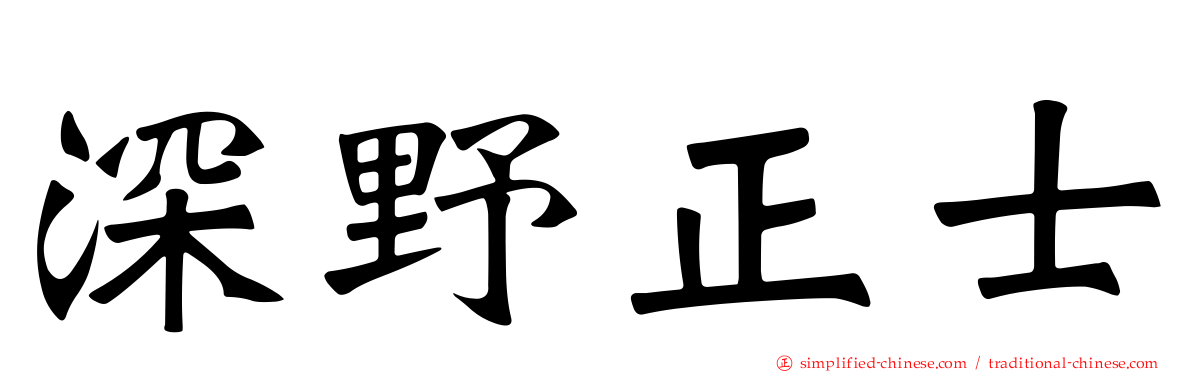 深野正士

㊣ simplified-chinese.com / traditional-chinese.com